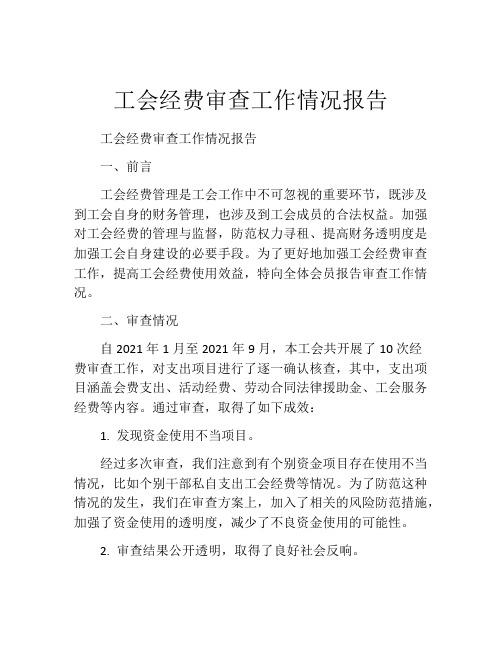 工会经费审查工作情况报告

工会经费审查工作情况报告

一、前言

工会经费管理是工会工作中不可忽视的重要环节，既涉及到工会自身的财务管理，也涉及到工会成员的合法权益。加强对工会经费的管理与监督，防范权力寻租、提高财务透明度是加强工会自身建设的必要手段。为了更好地加强工会经费审查工作，提高工会经费使用效益，特向全体会员报告审查工作情况。

二、审查情况

自 2021 年 1 月至 2021 年 9 月，本工会共开展了 10 次经费审查工作，对支出项目进行了逐一确认核查，其中，支出项目涵盖会费支出、活动经费、劳动合同法律援助金、工会服务经费等内容。通过审查，取得了如下成效：

1. 发现资金使用不当项目。

经过多次审查，我们注意到有个别资金项目存在使用不当情况，比如个别干部私自支出工会经费等情况。为了防范这种情况的发生，我们在审查方案上，加入了相关的风险防范措施，加强了资金使用的透明度，减少了不良资金使用的可能性。

2. 审查结果公开透明，取得了良好社会反响。